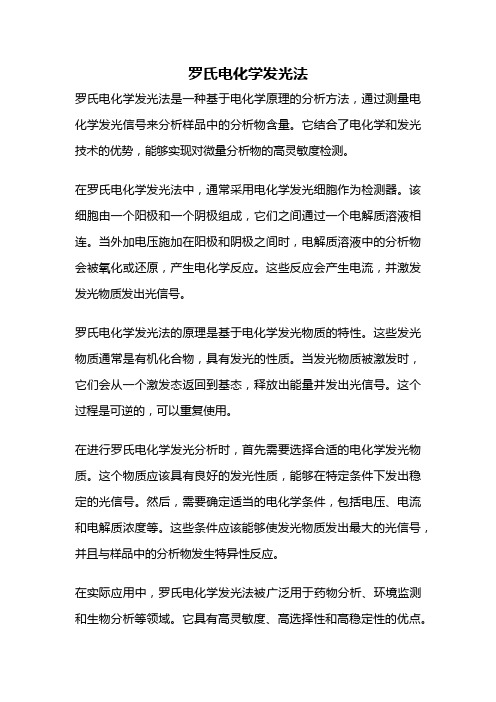 罗氏电化学发光法

罗氏电化学发光法是一种基于电化学原理的分析方法，通过测量电化学发光信号来分析样品中的分析物含量。它结合了电化学和发光技术的优势，能够实现对微量分析物的高灵敏度检测。

在罗氏电化学发光法中，通常采用电化学发光细胞作为检测器。该细胞由一个阳极和一个阴极组成，它们之间通过一个电解质溶液相连。当外加电压施加在阳极和阴极之间时，电解质溶液中的分析物会被氧化或还原，产生电化学反应。这些反应会产生电流，并激发发光物质发出光信号。

罗氏电化学发光法的原理是基于电化学发光物质的特性。这些发光物质通常是有机化合物，具有发光的性质。当发光物质被激发时，它们会从一个激发态返回到基态，释放出能量并发出光信号。这个过程是可逆的，可以重复使用。

在进行罗氏电化学发光分析时，首先需要选择合适的电化学发光物质。这个物质应该具有良好的发光性质，能够在特定条件下发出稳定的光信号。然后，需要确定适当的电化学条件，包括电压、电流和电解质浓度等。这些条件应该能够使发光物质发出最大的光信号，并且与样品中的分析物发生特异性反应。

在实际应用中，罗氏电化学发光法被广泛用于药物分析、环境监测和生物分析等领域。它具有高灵敏度、高选择性和高稳定性的优点。